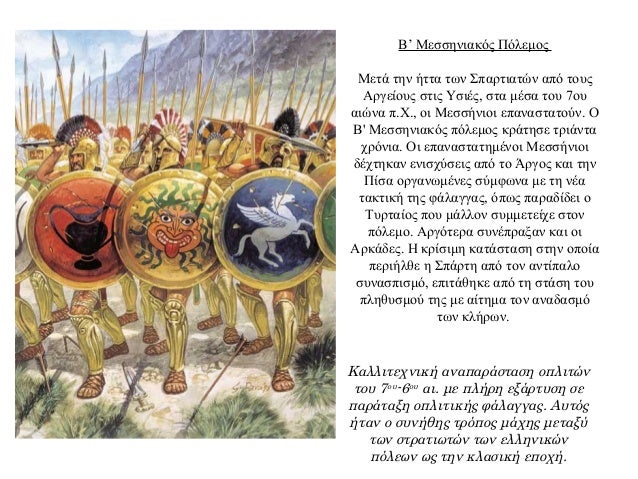 Β’ Μεσσηνιακός Πόλεμος

Μετά την ήττα των Σπαρτιατών από τους Αργείους στις Υσιές, στα μέσα του 7ου αιώνα π.Χ., οι Μεσσήνιοι επαναστατούν. Ο Β' Μεσσηνιακός πόλεμος κράτησε τριάντα χρόνια. Οι επαναστατημένοι Μεσσήνιοι δέχτηκαν ενισχύσεις από το Άργος και την Πίσα οργανωμένες σύμφωνα με τη νέα τακτική της φάλαγγας, όπως παραδίδει ο Τυρταίος που μάλλον συμμετείχε στον πόλεμο. Αργότερα συνέπραξαν και οι Αρκάδες. Η κρίσιμη κατάσταση στην οποία περιήλθε η Σπάρτη από τον αντίπαλο συνασπισμό, επιτάθηκε από τη στάση του πληθυσμού της με αίτημα τον αναδασμό των κλήρων.

Καλλιτεχνική αναπαράσταση οπλιτών του 7ου-6ου αι. με πλήρη εξάρτυση σε παράταξη οπλιτικής φάλαγγας. Αυτός ήταν ο συνήθης τρόπος μάχης μεταξύ των στρατιωτών των ελληνικών πόλεων ως την κλασική εποχή.